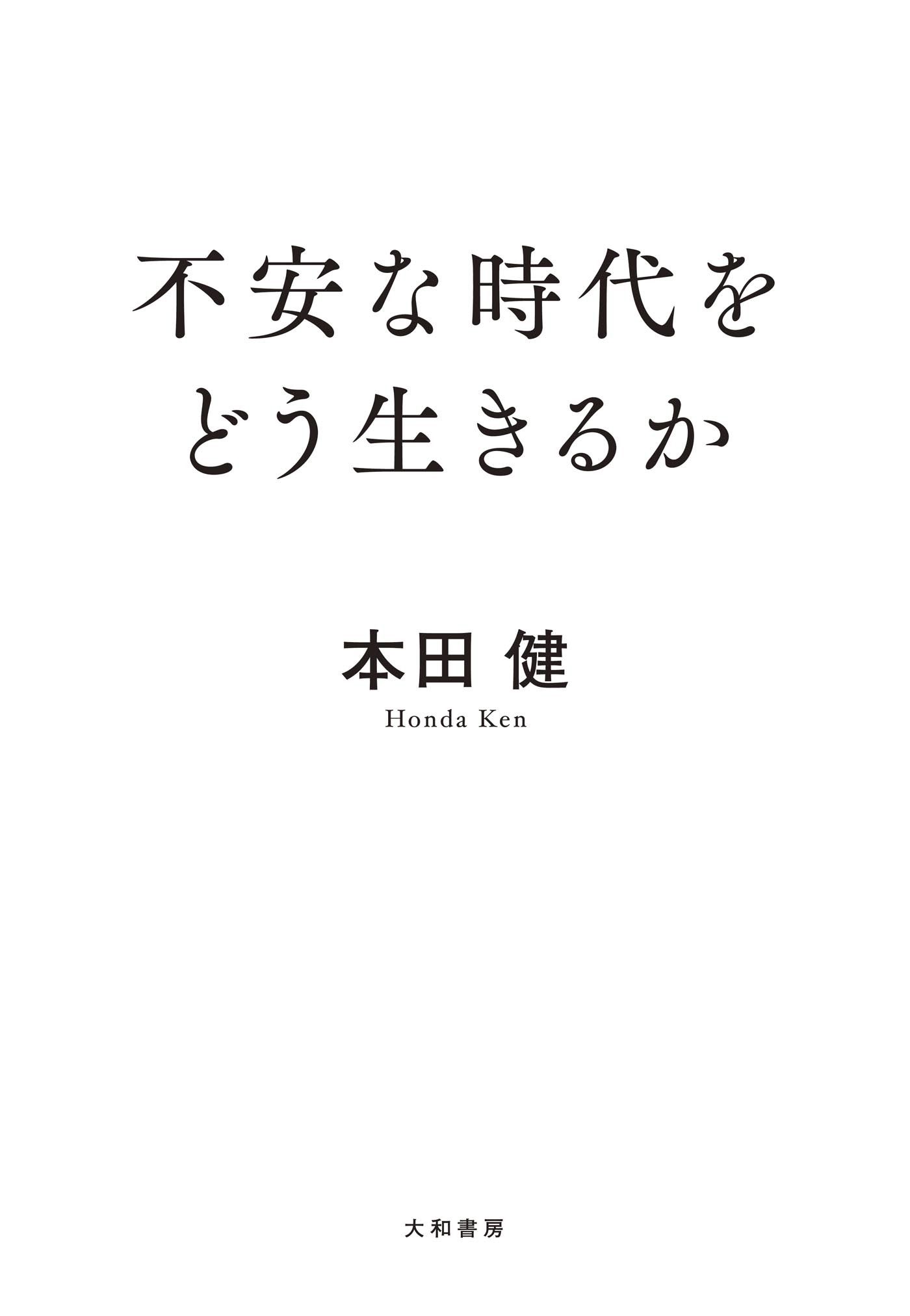 不安な時代を
どう生きるか

本田 健
Honda Ken

大和書房